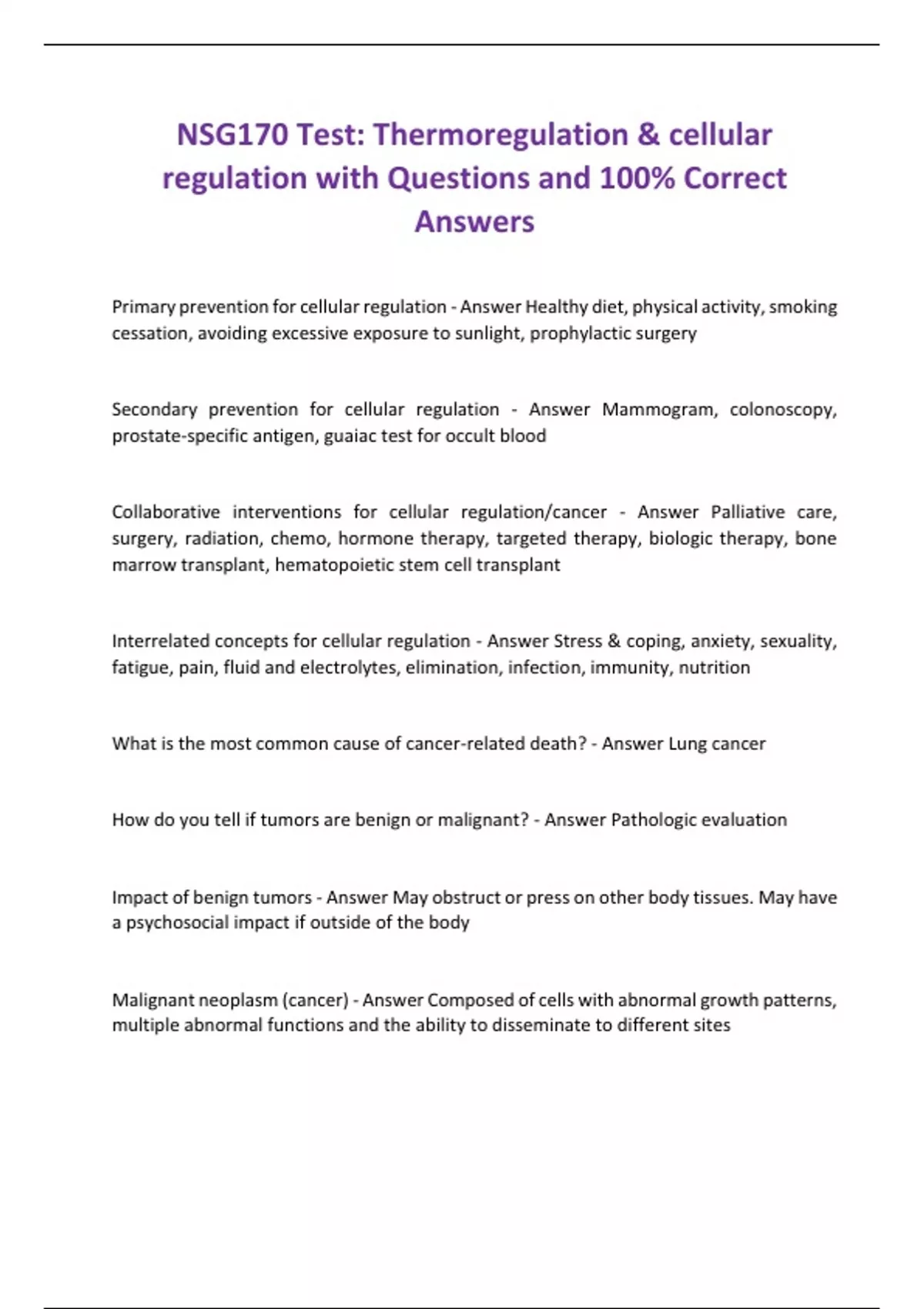 NSG170 Test: Thermoregulation & cellular regulation with Questions and 100% Correct Answers

Primary prevention for cellular regulation - Answer Healthy diet, physical activity, smoking cessation, avoiding excessive exposure to sunlight, prophylactic surgery

Secondary prevention for cellular regulation - Answer Mammogram, colonoscopy, prostate-specific antigen, guaiac test for occult blood

Collaborative interventions for cellular regulation/cancer - Answer Palliative care, surgery, radiation, chemo, hormone therapy, targeted therapy, biologic therapy, bone marrow transplant, hematopoietic stem cell transplant

Interrelated concepts for cellular regulation - Answer Stress & coping, anxiety, sexuality, fatigue, pain, fluid and electrolytes, elimination, infection, immunity, nutrition

What is the most common cause of cancer-related death? - Answer Lung cancer

How do you tell if tumors are benign or malignant? - Answer Pathologic evaluation

Impact of benign tumors - Answer May obstruct or press on other body tissues. May have a psychosocial impact if outside of the body

Malignant neoplasm (cancer) - Answer Composed of cells with abnormal growth patterns, multiple abnormal functions and the ability to disseminate to different sites